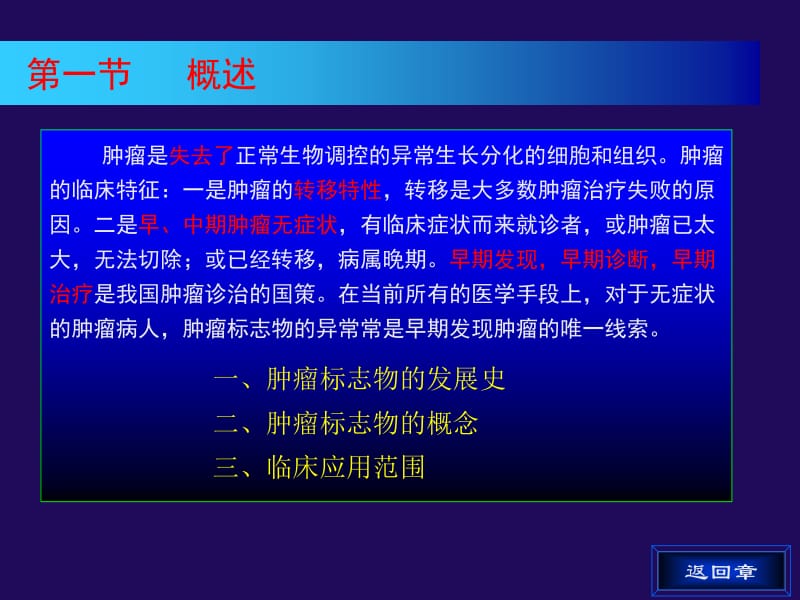 第一节　概述

肿瘤是失去了正常生物调控的异常生长分化的细胞和组织。肿瘤的临床特征：一是肿瘤的转移特性，转移是大多数肿瘤治疗失败的原因。二是早、中期肿瘤无症状，有临床症状而来就诊者，或肿瘤已太大，无法切除；或已经转移，病属晚期。早期发现，早期诊断，早期治疗是我国肿瘤诊治的国策。在当前所有的医学手段上，对于无症状的肿瘤病人，肿瘤标志物的异常常是早期发现肿瘤的唯一线索。

一、肿瘤标志物的发展史

二、肿瘤标志物的概念

三、临床应用范围

返回章